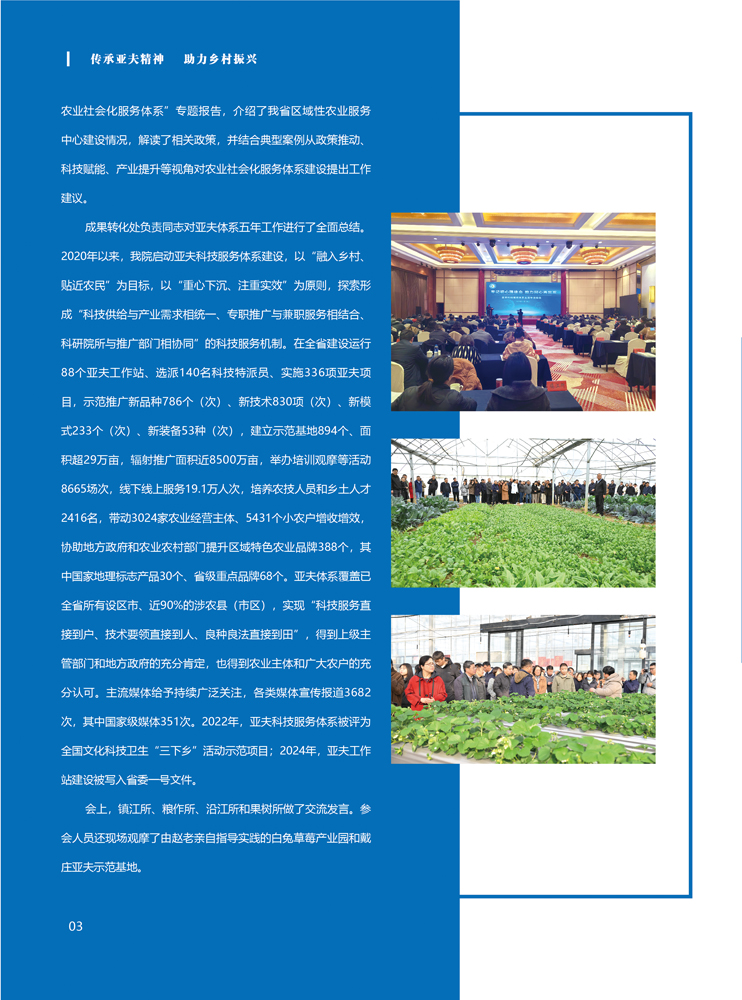 传承亚夫精神　助力乡村振兴

农业社会化服务体系”专题报告，介绍了我省区域性农业服务中心建设情况，解读了相关政策，并结合典型案例从政策推动、科技赋能、产业提升等视角对农业社会化服务体系建设提出工作建议。

成果转化处负责同志对亚夫体系五年工作进行了全面总结。2020年以来，我院启动亚夫科技服务体系建设，以“融入乡村、贴近农民”为目标，以“重心下沉、注重实效”为原则，探索形成“科技供给与产业需求相统一、专职推广与兼职服务相结合、科研院所与推广部门相协同”的科技服务机制。在全省建设运行88个亚夫工作站、选派140名科技特派员、实施336项亚夫项目，示范推广新品种786个（次）、新技术830项（次）、新模式233个（次）、新装备53种（次），建立示范基地894个、面积超29万亩，辐射推广面积近8500万亩，举办培训观摩等活动8665场次，线下线上服务19.1万人次，培养农技人员和乡土人才2416名，带动3024家农业经营主体、5431个小农户增收增效，协助地方政府和农业农村部门提升区域特色农业品牌388个，其中国家地理标志产品30个、省级重点品牌68个。亚夫体系覆盖已全省所有设区市、近90%的涉农县（市区），实现“科技服务直接到户、技术要领直接到人、良种良法直接到田”，得到上级主管部门和地方政府的充分肯定，也得到农业主体和广大农户的充分认可。主流媒体给予持续广泛关注，各类媒体宣传报道3682次，其中国家级媒体351次。2022年，亚夫科技服务体系被评为全国文化科技卫生“三下乡”活动示范项目；2024年，亚夫工作站建设被写入省委一号文件。

会上，镇江所、粮作所、沿江所和果树所做了交流发言。参会人员还现场观摩了由赵老亲自指导实践的白兔草莓产业园和戴庄亚夫示范基地。

03